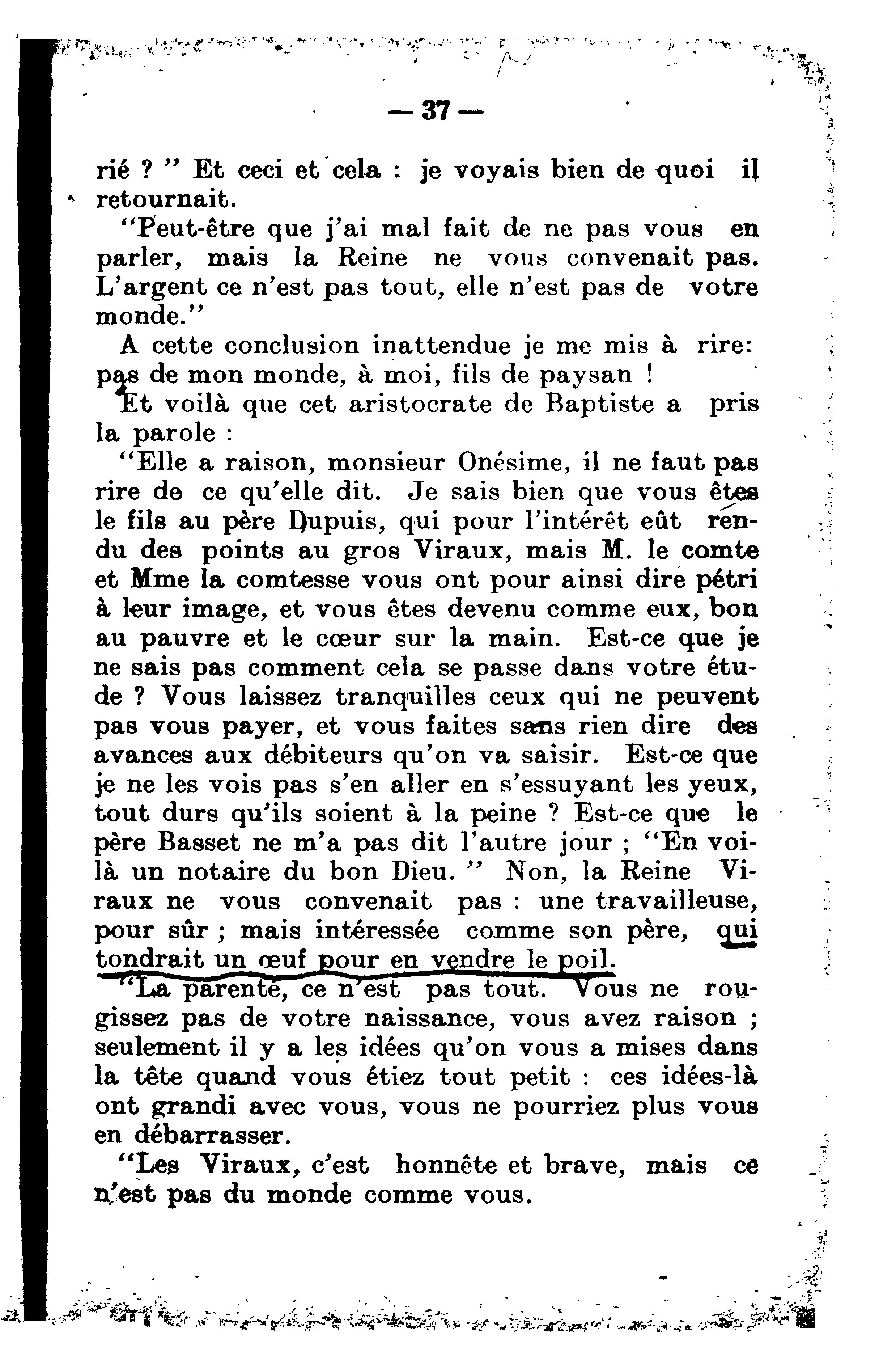 — 37 —

rié ? " Et ceci et cela : je voyais bien de quoi il retournait.

"Peut-être que j'ai mal fait de ne pas vous en parler, mais la Reine ne vous convenait pas. L'argent ce n'est pas tout, elle n'est pas de votre monde."

A cette conclusion inattendue je me mis à rire: pas de mon monde, à moi, fils de paysan !

Et voilà que cet aristocrate de Baptiste a pris la parole :

"Elle a raison, monsieur Onésime, il ne faut pas rire de ce qu'elle dit. Je sais bien que vous êtes le fils au père Dupuis, qui pour l'intérêt eût rendu des points au gros Viraux, mais M. le comte et Mme la comtesse vous ont pour ainsi dire pétri à leur image, et vous êtes devenu comme eux, bon au pauvre et le cœur sur la main. Est-ce que je ne sais pas comment cela se passe dans votre étude ? Vous laissez tranquilles ceux qui ne peuvent pas vous payer, et vous faites sans rien dire des avances aux débiteurs qu'on va saisir. Est-ce que je ne les vois pas s'en aller en s'essuyant les yeux, tout durs qu'ils soient à la peine ? Est-ce que le père Basset ne m'a pas dit l'autre jour ; "En voilà un notaire du bon Dieu. " Non, la Reine Viraux ne vous convenait pas : une travailleuse, pour sûr ; mais intéressée comme son père, qui tondrait un œuf pour en vendre le poil.

"La parenté, ce n'est pas tout. Vous ne rougissez pas de votre naissance, vous avez raison ; seulement il y a les idées qu'on vous a mises dans la tête quand vous étiez tout petit : ces idées-là ont grandi avec vous, vous ne pourriez plus vous en débarrasser.

"Les Viraux, c'est honnête et brave, mais ce n'est pas du monde comme vous.